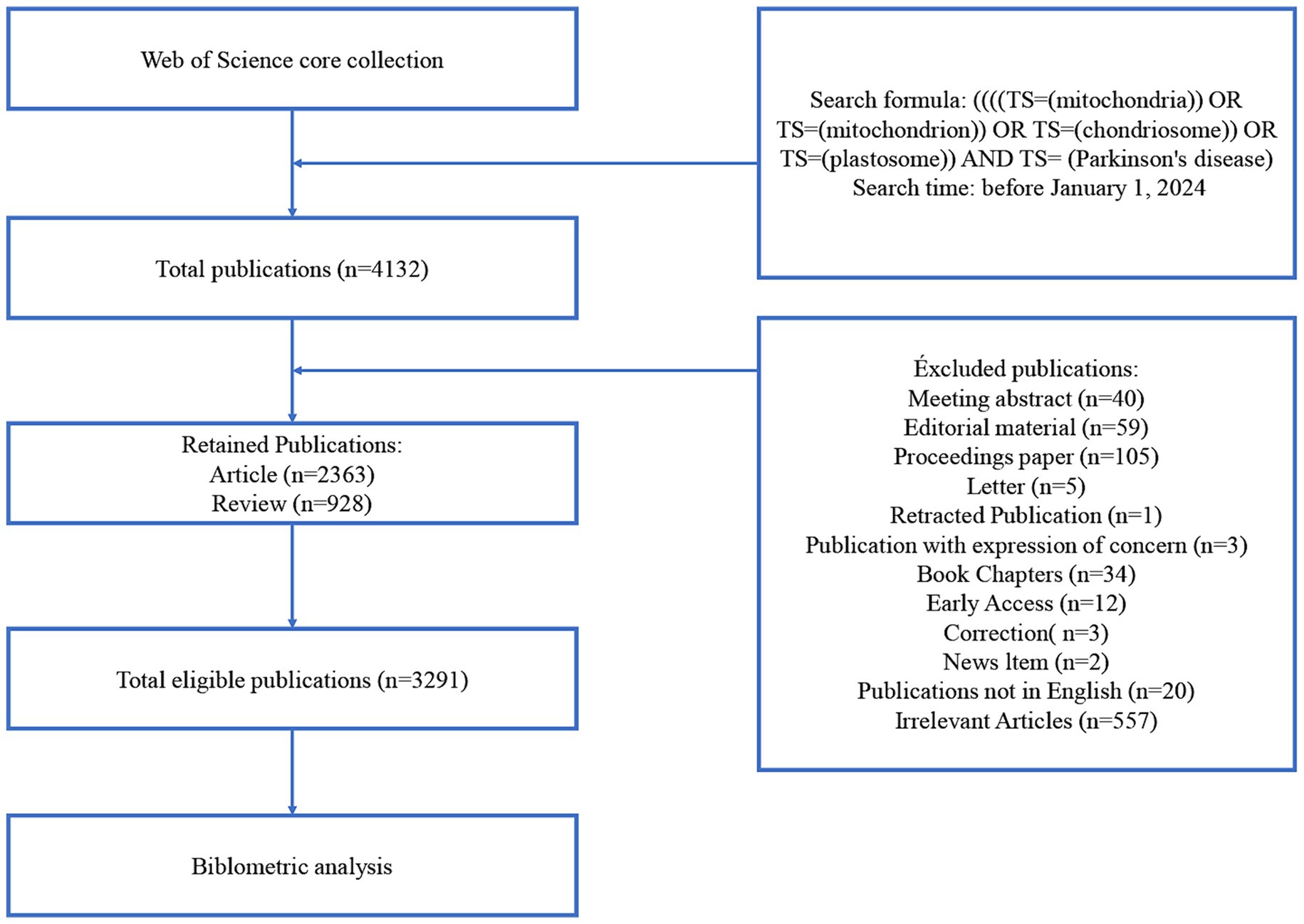 Web of Science core collection

Search formula: ((((TS=(mitochondria)) OR TS=(mitochondrion)) OR TS=(chondriosome)) OR TS=(plastosome)) AND TS= (Parkinson's disease)
Search time: before January 1, 2024

Total publications (n=4132)

Éxcluded publications:
Meeting abstract (n=40)
Editorial material (n=59)
Proceedings paper (n=105)
Letter (n=5)
Retracted Publication (n=1)
Publication with expression of concern (n=3)
Book Chapters (n=34)
Early Access (n=12)
Correction( n=3)
News ltem (n=2)
Publications not in English (n=20)
Irrelevant Articles (n=557)

Retained Publications:
Article (n=2363)
Review (n=928)

Total eligible publications (n=3291)

Biblometric analysis